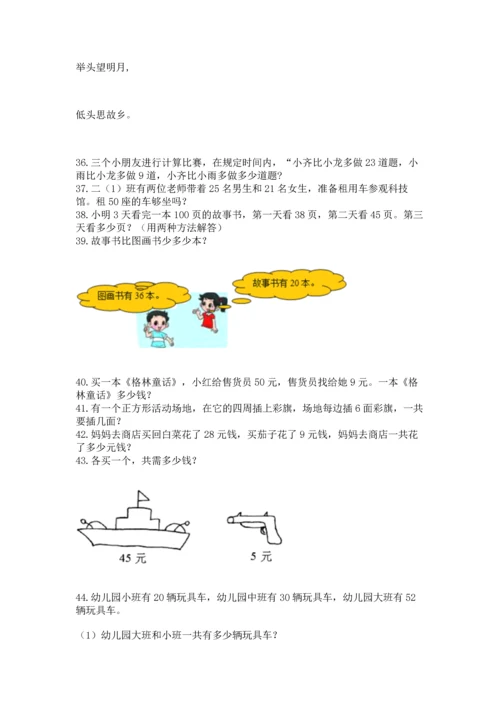 举头望明月，

低头思故乡。

36. 三个小朋友进行计算比赛，在规定时间内，“小齐比小龙多做 23 道题，小雨比小龙多做 9 道，小齐比小雨多做多少道题？
37. 二（1）班有两位老师带着 25 名男生和 21 名女生，准备租用车参观科技馆。租 50 座的车够坐吗？
38. 小明 3 天看完一本 100 页的故事书，第一天看 38 页，第二天看 45 页。第三天看多少页？（用两种方法解答）
39. 故事书比图画书少多少本？

图画书有 36 本。

故事书有 20 本。

40. 买一本《格林童话》，小红给售货员 50 元，售货员找给她 9 元。一本《格林童话》多少钱？
41. 有一个正方形活动场地，在它的四周插上彩旗，场地每边插 6 面彩旗，一共要插几面？
42. 妈妈去商店买回白菜花了 28 元钱，买茄子花了 9 元钱，妈妈去商店一共花了多少元钱？
43. 各买一个，共需多少钱？

45 元

5 元

44. 幼儿园小班有 20 辆玩具车，幼儿园中班有 30 辆玩具车，幼儿园大班有 52 辆玩具车。

（1）幼儿园大班和小班一共有多少辆玩具车？